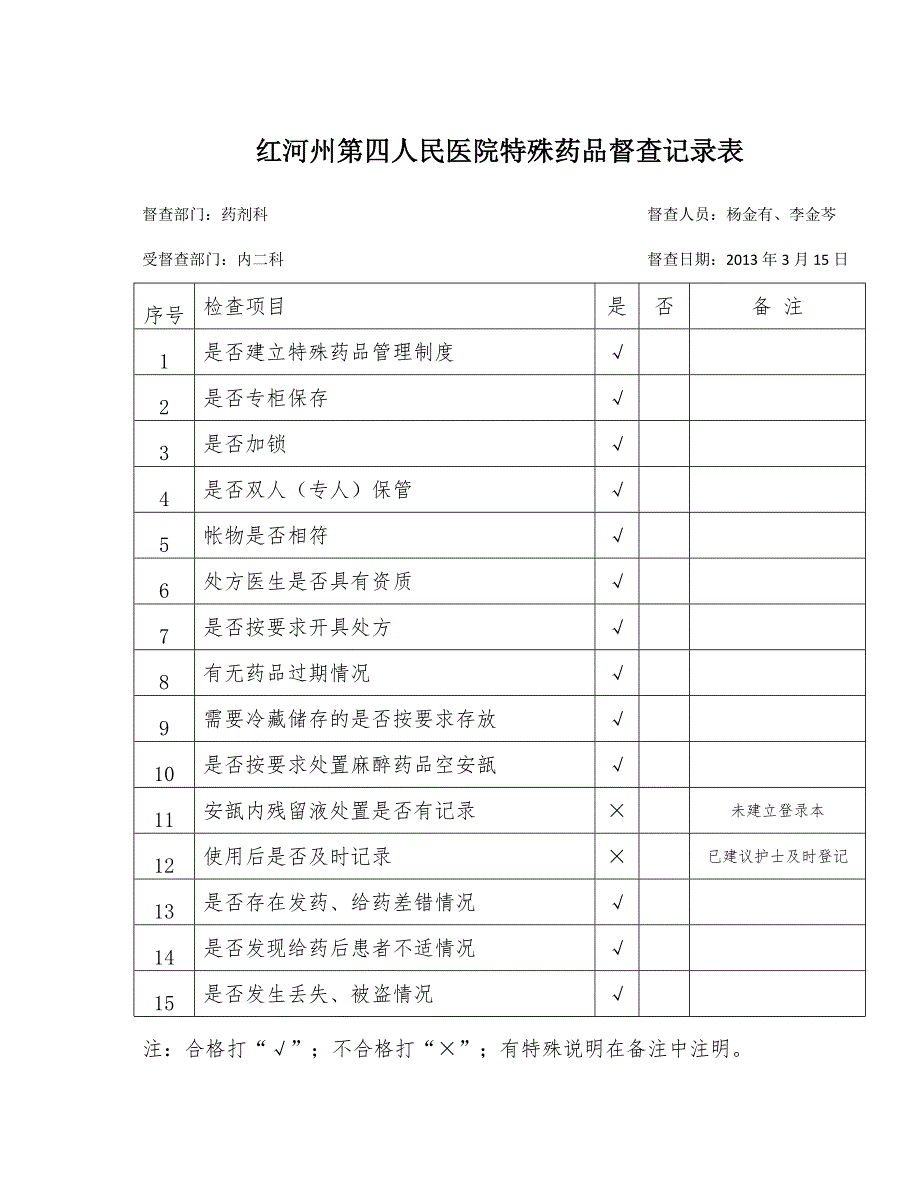 红河州第四人民医院特殊药品督查记录表

督查部门：药剂科

督查人员：杨金有、李金芩

受督查部门：内二科

督查日期：2013 年 3 月 15 日

| 序号 | 检查项目 | 是 | 否 | 备 注 |
|---|---|---|---|---|
| 1 | 是否建立特殊药品管理制度 | √ | | |
| 2 | 是否专柜保存 | √ | | |
| 3 | 是否加锁 | √ | | |
| 4 | 是否双人（专人）保管 | √ | | |
| 5 | 帐物是否相符 | √ | | |
| 6 | 处方医生是否具有资质 | √ | | |
| 7 | 是否按要求开具处方 | √ | | |
| 8 | 有无药品过期情况 | √ | | |
| 9 | 需要冷藏储存的是否按要求存放 | √ | | |
| 10 | 是否按要求处置麻醉药品空安瓿 | √ | | |
| 11 | 安瓿内残留液处置是否有记录 | × | | 未建立登录本 |
| 12 | 使用后是否及时记录 | × | | 已建议护士及时登记 |
| 13 | 是否存在发药、给药差错情况 | √ | | |
| 14 | 是否发现给药后患者不适情况 | √ | | |
| 15 | 是否发生丢失、被盗情况 | √ | | |

注：合格打“√”；不合格打“×”；有特殊说明在备注中注明。